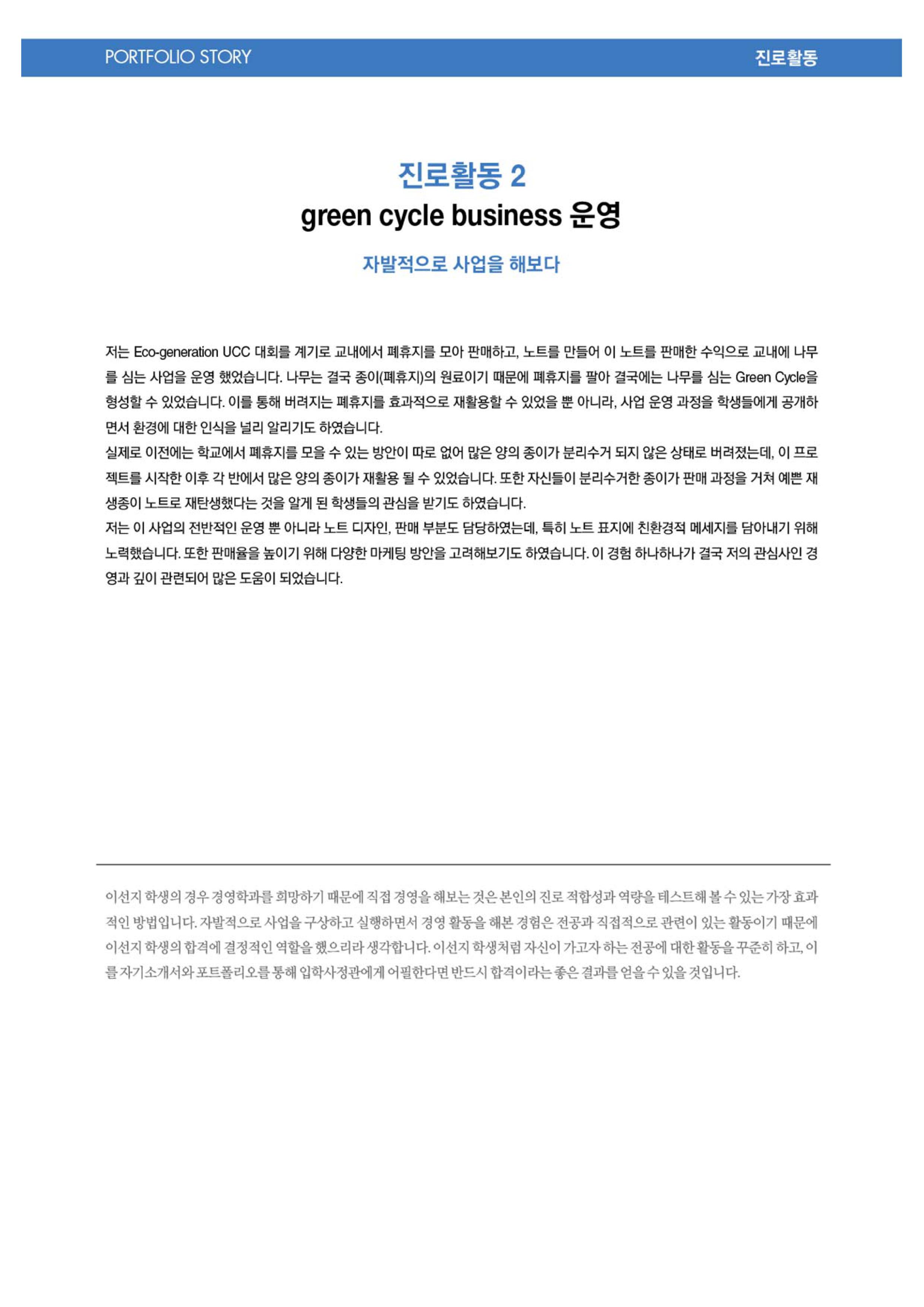 PORTFOLIO STORY 진로활동

진로활동 2
green cycle business 운영

자발적으로 사업을 해보다

저는 Eco-generation UCC 대회를 계기로 교내에서 폐휴지를 모아 판매하고, 노트를 만들어 이 노트를 판매한 수익으로 교내에 나무를 심는 사업을 운영 했었습니다. 나무는 결국 종이(폐휴지)의 원료이기 때문에 폐휴지를 팔아 결국에는 나무를 심는 Green Cycle을 형성할 수 있었습니다. 이를 통해 버려지는 폐휴지를 효과적으로 재활용할 수 있었을 뿐 아니라, 사업 운영 과정을 학생들에게 공개하면서 환경에 대한 인식을 널리 알리기도 하였습니다.
실제로 이전에는 학교에서 폐휴지를 모을 수 있는 방안이 따로 없어 많은 양의 종이가 분리수거 되지 않은 상태로 버려졌는데, 이 프로젝트를 시작한 이후 각 반에서 많은 양의 종이가 재활용 될 수 있었습니다. 또한 자신들이 분리수거한 종이가 판매 과정을 거쳐 예쁜 재생종이 노트로 재탄생했다는 것을 알게 된 학생들의 관심을 받기도 하였습니다.
저는 이 사업의 전반적인 운영 뿐 아니라 노트 디자인, 판매 부분도 담당하였는데, 특히 노트 표지에 친환경적 메세지를 담아내기 위해 노력했습니다. 또한 판매율을 높이기 위해 다양한 마케팅 방안을 고려해보기도 하였습니다. 이 경험 하나하나가 결국 저의 관심사인 경영과 깊이 관련되어 많은 도움이 되었습니다.

이선지 학생의 경우 경영학과를 희망하기 때문에 직접 경영을 해보는 것은 본인의 진로 적합성과 역량을 테스트해 볼 수 있는 가장 효과적인 방법입니다. 자발적으로 사업을 구상하고 실행하면서 경영 활동을 해본 경험은 전공과 직접적으로 관련이 있는 활동이기 때문에 이선지 학생의 합격에 결정적인 역할을 했으리라 생각합니다. 이선지 학생처럼 자신이 가고자 하는 전공에 대한 활동을 꾸준히 하고, 이를 자기소개서와 포트폴리오를 통해 입학사정관에게 어필한다면 반드시 합격이라는 좋은 결과를 얻을 수 있을 것입니다.